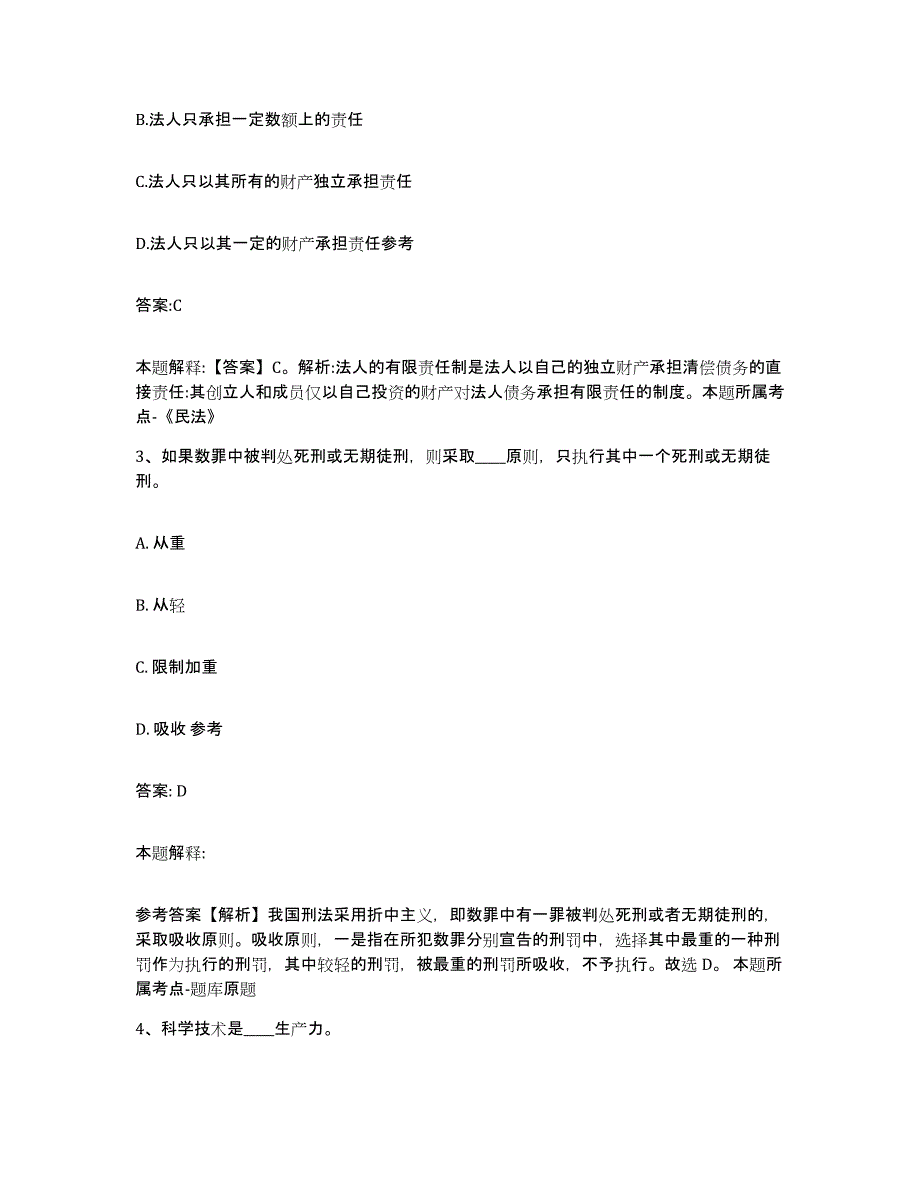 B.法人只承担一定数额上的责任

C.法人只以其所有的财产独立承担责任

D.法人只以其一定的财产承担责任参考

答案:C

本题解释:【答案】C。解析:法人的有限责任制是法人以自己的独立财产承担清偿债务的直接责任:其创立人和成员仅以自己投资的财产对法人债务承担有限责任的制度。本题所属考点-《民法》

3、如果数罪中被判处死刑或无期徒刑，则采取____原则，只执行其中一个死刑或无期徒刑。

A. 从重

B. 从轻

C. 限制加重

D. 吸收 参考

答案: D

本题解释:

参考答案【解析】我国刑法采用折中主义，即数罪中有一罪被判处死刑或者无期徒刑的，采取吸收原则。吸收原则，一是指在所犯数罪分别宣告的刑罚中，选择其中最重的一种刑罚作为执行的刑罚，其中较轻的刑罚，被最重的刑罚所吸收，不予执行。故选 D。 本题所属考点-题库原题

4、科学技术是____生产力。